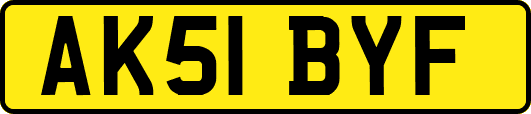 AK51 BYF